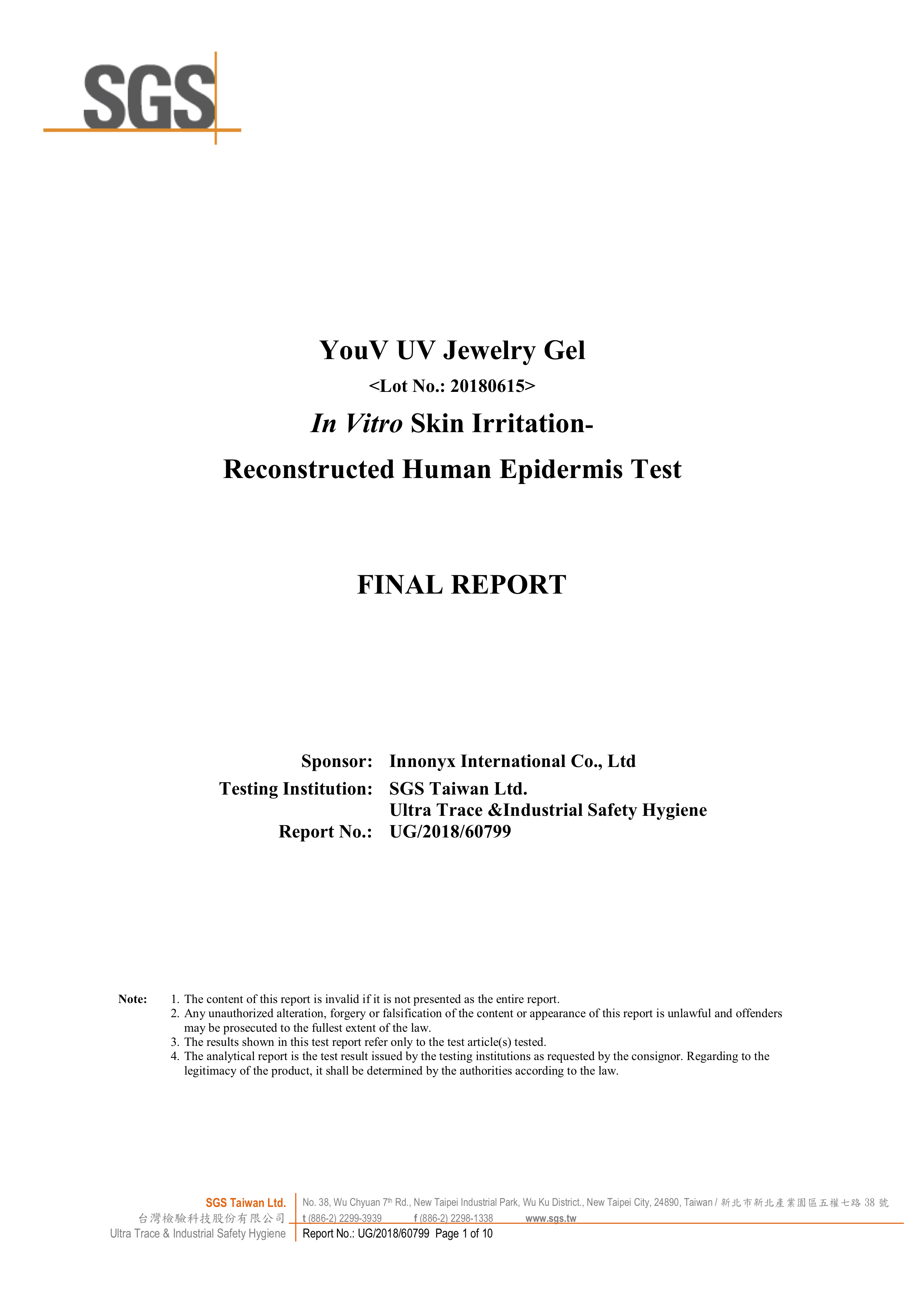 SGS

YouV UV Jewelry Gel
<Lot No.: 20180615>
In Vitro Skin Irritation-
Reconstructed Human Epidermis Test

FINAL REPORT

Sponsor: Innonyx International Co., Ltd
Testing Institution: SGS Taiwan Ltd.
Ultra Trace &Industrial Safety Hygiene
Report No.: UG/2018/60799

Note:
1. The content of this report is invalid if it is not presented as the entire report.
2. Any unauthorized alteration, forgery or falsification of the content or appearance of this report is unlawful and offenders may be prosecuted to the fullest extent of the law.
3. The results shown in this test report refer only to the test article(s) tested.
4. The analytical report is the test result issued by the testing institutions as requested by the consignor. Regarding to the legitimacy of the product, it shall be determined by the authorities according to the law.

SGS Taiwan Ltd.
台灣檢驗科技股份有限公司
Ultra Trace & Industrial Safety Hygiene
No. 38, Wu Chyuan 7th Rd., New Taipei Industrial Park, Wu Ku District., New Taipei City, 24890, Taiwan / 新北市新北產業園區五權七路 38 號
t (886-2) 2299-3939 f (886-2) 2298-1338 www.sgs.tw
Report No.: UG/2018/60799 Page 1 of 10